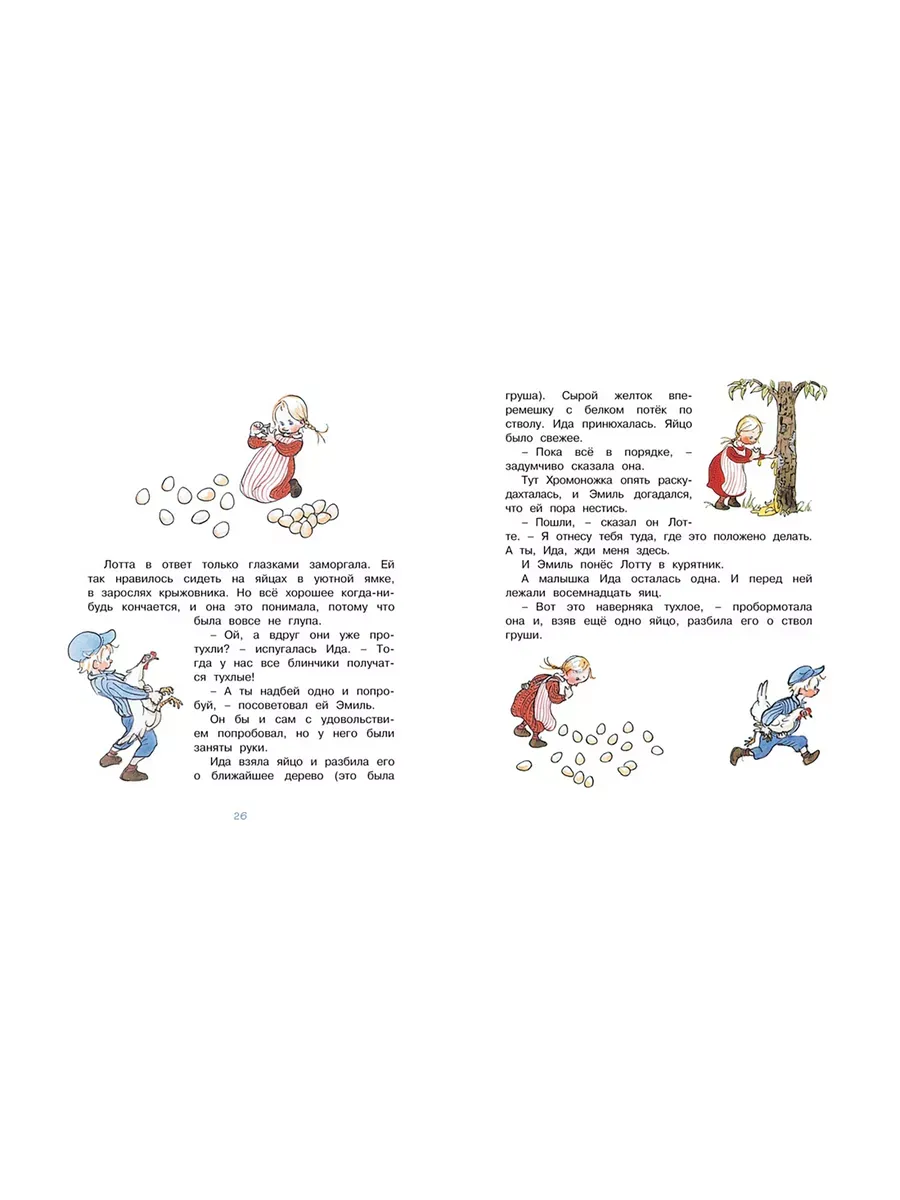 Лотта в ответ только глазками заморгала. Ей так нравилось сидеть на яйцах в уютной ямке, в зарослях крыжовника. Но всё хорошее когда-нибудь кончается, и она это понимала, потому что была вовсе не глупа.

– Ой, а вдруг они уже протухли? – испугалась Ида. – Тогда у нас все блинчики получатся тухлые!

– А ты надбей одно и попробуй, – посоветовал ей Эмиль.

Он бы и сам с удовольствием попробовал, но у него были заняты руки.

Ида взяла яйцо и разбила его о ближайшее дерево (это была

26

груша). Сырой желток вперемешку с белком потёк по стволу. Ида принюхалась. Яйцо было свежее.

– Пока всё в порядке, – задумчиво сказала она.

Тут Хромоножка опять раскудахталась, и Эмиль догадался, что ей пора нестись.

– Пошли, – сказал он Лотте. – Я отнесу тебя туда, где это положено делать. А ты, Ида, жди меня здесь.

И Эмиль понёс Лотту в курятник.

А малышка Ида осталась одна. И перед ней лежали восемнадцать яиц.

– Вот это наверняка тухлое, – пробормотала она и, взяв ещё одно яйцо, разбила его о ствол груши.